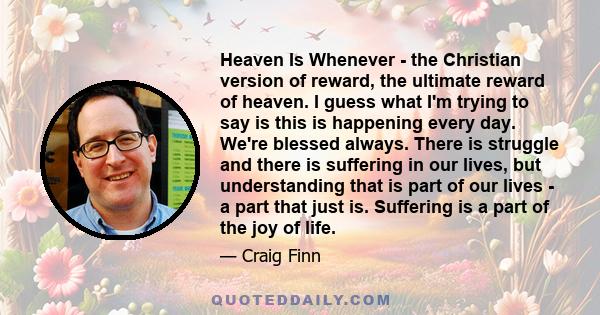 Heaven Is Whenever - the Christian version of reward, the ultimate reward of heaven. I guess what I'm trying to say is this is happening every day. We're blessed always. There is struggle and there is suffering in our lives, but understanding that is part of our lives - a part that just is. Suffering is a part of the joy of life.

— Craig Finn

QUOTEDDAILY.COM